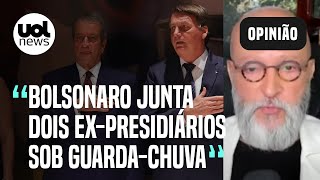 uol news

OPINIÃO

“BOLSONARO JUNTA DOIS EX-PRESIDIÁRIOS SOB GUARDA-CHUVA”